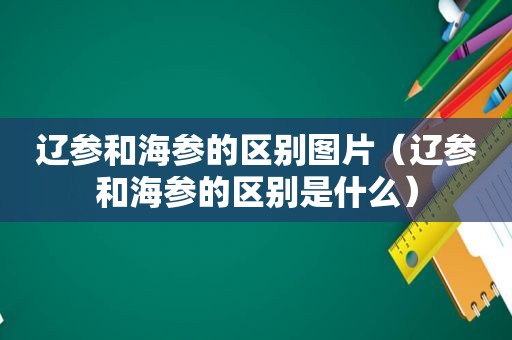 辽参和海参的区别图片（辽参和海参的区别是什么）